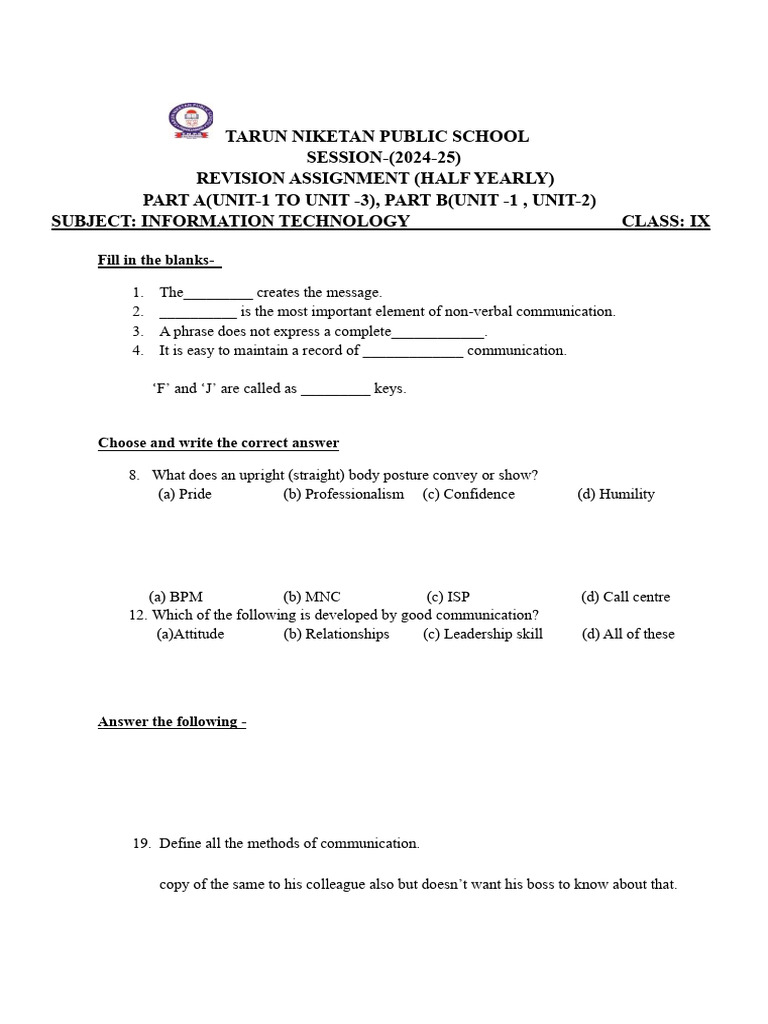 TARUN NIKETAN PUBLIC SCHOOL
SESSION-(2024-25)
REVISION ASSIGNMENT (HALF YEARLY)
PART A(UNIT-1 TO UNIT -3), PART B(UNIT -1 , UNIT-2)
SUBJECT: INFORMATION TECHNOLOGY CLASS: IX

Fill in the blanks-

1. The_________ creates the message.
2. __________ is the most important element of non-verbal communication.
3. A phrase does not express a complete____________.
4. It is easy to maintain a record of _____________ communication.

'F' and 'J' are called as _________ keys.

Choose and write the correct answer

8. What does an upright (straight) body posture convey or show?
(a) Pride (b) Professionalism (c) Confidence (d) Humility

(a) BPM (b) MNC (c) ISP (d) Call centre
12. Which of the following is developed by good communication?
(a)Attitude (b) Relationships (c) Leadership skill (d) All of these

Answer the following -

19. Define all the methods of communication.

copy of the same to his colleague also but doesn't want his boss to know about that.